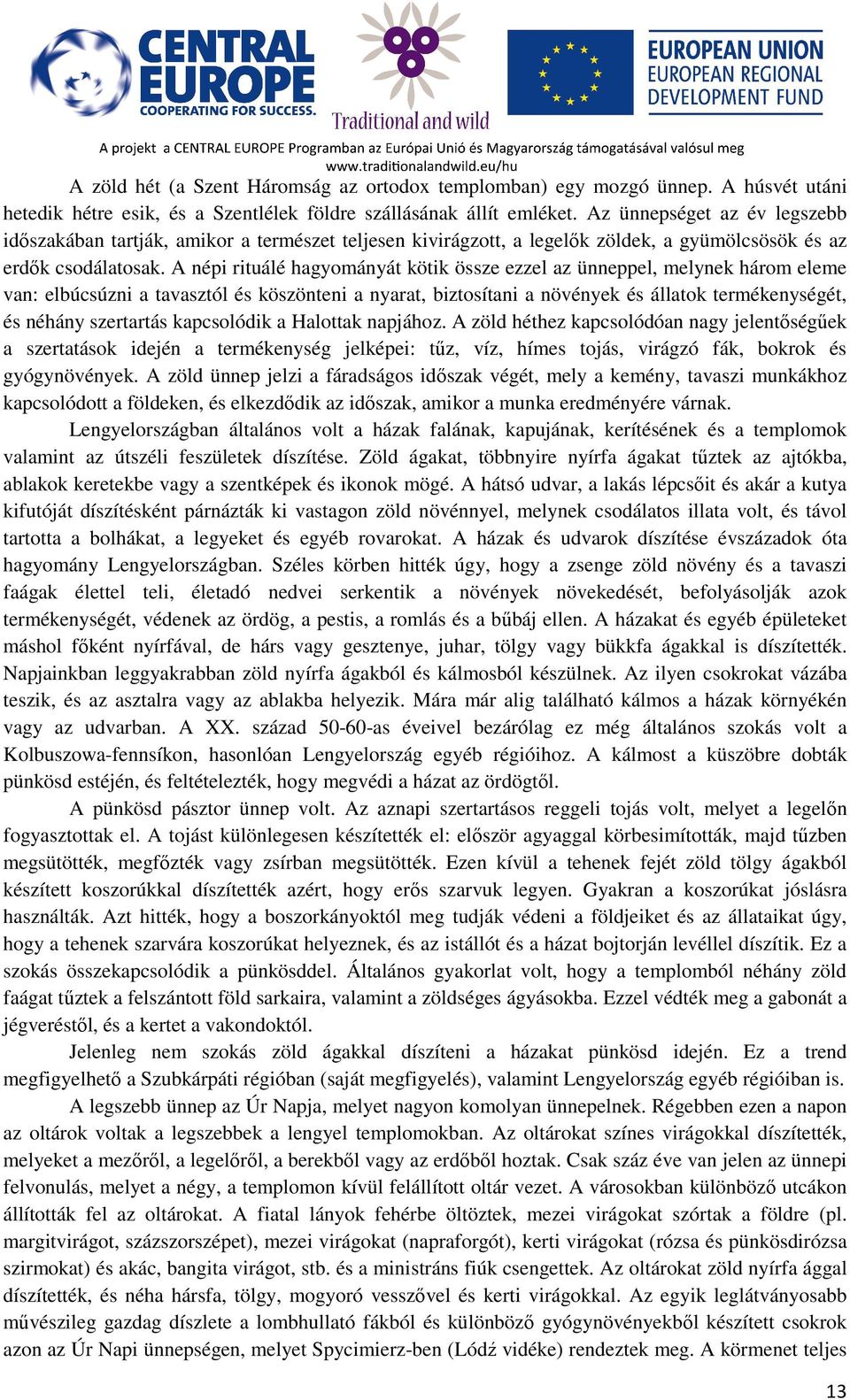 CENTRAL EUROPE
COOPERATING FOR SUCCESS.

Traditional and wild

EUROPEAN UNION
EUROPEAN REGIONAL
DEVELOPMENT FUND

A projekt a CENTRAL EUROPE Programban az Európai Unió és Magyarország támogatásával valósul meg
www.traditionalandwild.eu/hu

A zöld hét (a Szent Háromság az ortodox templomban) egy mozgó ünnep. A húsvét utáni hetedik hétre esik, és a Szentlélek földre szállásának állít emléket. Az ünnepséget az év legszebb időszakában tartják, amikor a természet teljesen kivirágzott, a legelők zöldek, a gyümölcsösök és az erdők csodálatosak. A népi rituálé hagyományát kötik össze ezzel az ünneppel, melynek három eleme van: elbúcsúzni a tavasztól és köszönteni a nyarat, biztosítani a növények és állatok termékenységét, és néhány szertartás kapcsolódik a Halottak napjához. A zöld héthez kapcsolódóan nagy jelentőségűek a szertatások idején a termékenység jelképei: tűz, víz, hímes tojás, virágzó fák, bokrok és gyógynövények. A zöld ünnep jelzi a fáradságos időszak végét, mely a kemény, tavaszi munkákhoz kapcsolódott a földeken, és elkezdődik az időszak, amikor a munka eredményére várnak.

Lengyelországban általános volt a házak falának, kapujának, kerítésének és a templomok valamint az útszéli feszületek díszítése. Zöld ágakat, többnyire nyírfa ágakat tűztek az ajtókba, ablakok keretekbe vagy a szentképek és ikonok mögé. A hátsó udvar, a lakás lépcsőit és akár a kutya kifutóját díszítésként párnázták ki vastagon zöld növénnyel, melynek csodálatos illata volt, és távol tartotta a bolhákat, a legyeket és egyéb rovarokat. A házak és udvarok díszítése évszázadok óta hagyomány Lengyelországban. Széles körben hitték úgy, hogy a zsenge zöld növény és a tavaszi faágak élettel teli, életadó nedvei serkentik a növények növekedését, befolyásolják azok termékenységét, védenek az ördög, a pestis, a romlás és a bűbáj ellen. A házakat és egyéb épületeket máshol főként nyírfával, de hárs vagy gesztenye, juhar, tölgy vagy bükkfa ágakkal is díszítették. Napjainkban leggyakrabban zöld nyírfa ágakból és kálmosból készülnek. Az ilyen csokrokat vázába teszik, és az asztalra vagy az ablakba helyezik. Mára már alig található kálmos a házak környékén vagy az udvarban. A XX. század 50-60-as éveivel bezárólag ez még általános szokás volt a Kolbuszowa-fennsíkon, hasonlóan Lengyelország egyéb régióihoz. A kálmost a küszöbre dobták pünkösd estéjén, és feltételezték, hogy megvédi a házat az ördögtől.

A pünkösd pásztor ünnep volt. Az aznapi szertartásos reggeli tojás volt, melyet a legelőn fogyasztottak el. A tojást különlegesen készítették el: először agyaggal körbesimították, majd tűzben megsütötték, megfőzték vagy zsírban megsütötték. Ezen kívül a tehenek fejét zöld tölgy ágakból készített koszorúkkal díszítették azért, hogy erős szarvuk legyen. Gyakran a koszorúkat jóslásra használták. Azt hitték, hogy a boszorkányoktól meg tudják védeni a földjeiket és az állataikat úgy, hogy a tehenek szarvára koszorúkat helyeznek, és az istállót és a házat bojtorján levéllel díszítik. Ez a szokás összekapcsolódik a pünkösddel. Általános gyakorlat volt, hogy a templomból néhány zöld faágat tűztek a felszántott föld sarkaira, valamint a zöldséges ágyásokba. Ezzel védték meg a gabonát a jégveréstől, és a kertet a vakondoktól.

Jelenleg nem szokás zöld ágakkal díszíteni a házakat pünkösd idején. Ez a trend megfigyelhető a Szubkárpáti régióban (saját megfigyelés), valamint Lengyelország egyéb régióiban is.

A legszebb ünnep az Úr Napja, melyet nagyon komolyan ünnepelnek. Régebben ezen a napon az oltárok voltak a legszebbek a lengyel templomokban. Az oltárokat színes virágokkal díszítették, melyeket a mezőről, a legelőről, a berekből vagy az erdőből hoztak. Csak száz éve van jelen az ünnepi felvonulás, melyet a négy, a templomon kívül felállított oltár vezet. A városokban különböző utcákon állították fel az oltárokat. A fiatal lányok fehérbe öltöztek, mezei virágokat szórtak a földre (pl. margitvirágot, százszorszépet), mezei virágokat (napraforgót), kerti virágokat (rózsa és pünkösdirózsa szirmokat) és akác, bangita virágot, stb. és a ministráns fiúk csengettek. Az oltárokat zöld nyírfa ággal díszítették, és néha hársfa, tölgy, mogyoró vesszővel és kerti virágokkal. Az egyik leglátványosabb művészileg gazdag díszlete a lombhullató fákból és különböző gyógynövényekből készített csokrok azon az Úr Napi ünnepségen, melyet Spycimierz-ben (Lódź vidéke) rendeztek meg. A körmenet teljes

13